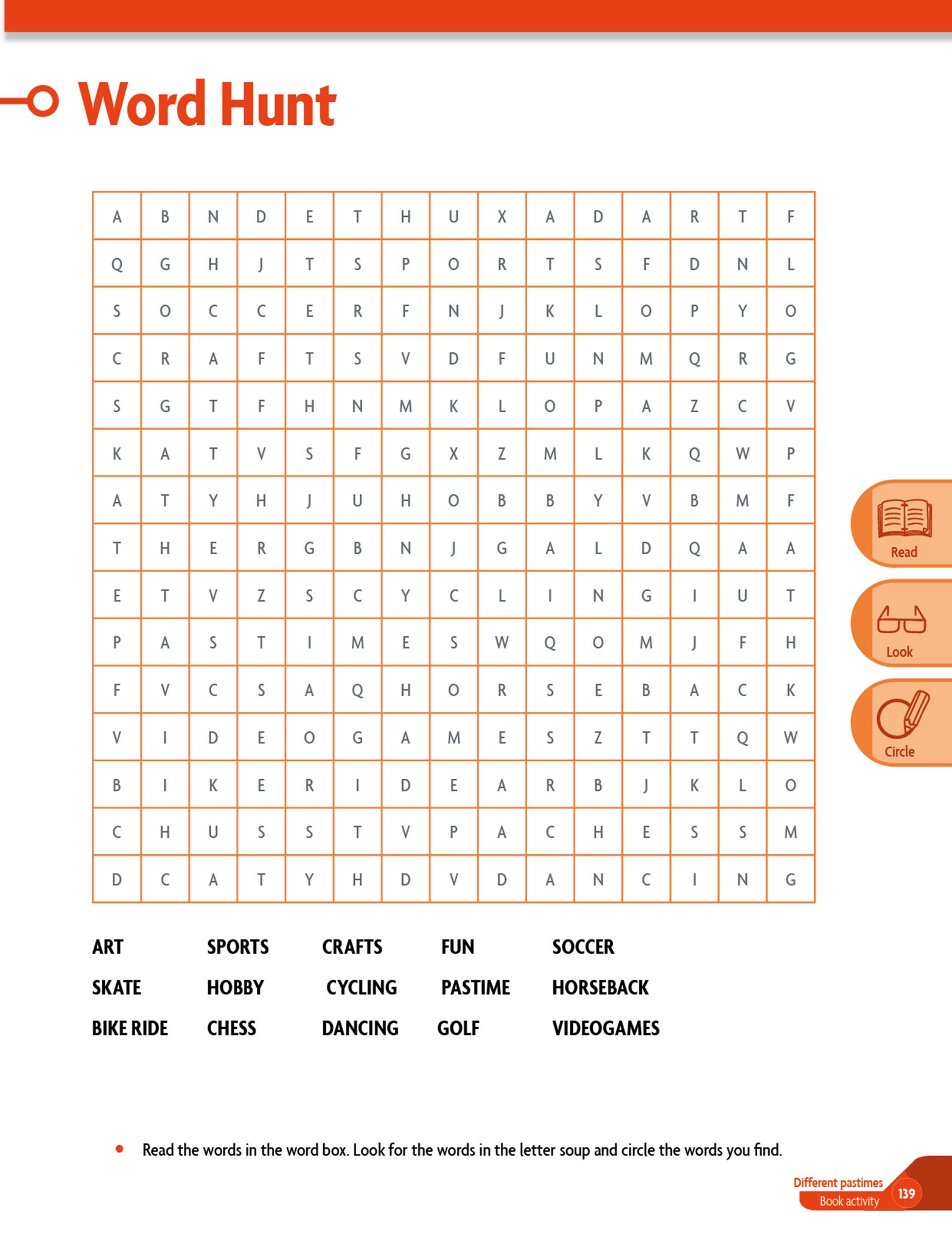 Word Hunt

| A | B | N | D | E | T | H | U | X | A | D | A | R | T | F |
|---|---|---|---|---|---|---|---|---|---|---|---|---|---|---|
| Q | G | H | J | T | S | P | O | R | T | S | F | D | N | L |
| S | O | C | C | E | R | F | N | J | K | L | O | P | Y | O |
| C | R | A | F | T | S | V | D | F | U | N | M | Q | R | G |
| S | G | T | F | H | N | M | K | L | O | P | A | Z | C | V |
| K | A | T | V | S | F | G | X | Z | M | L | K | Q | W | P |
| A | T | Y | H | J | U | H | O | B | B | Y | V | B | M | F |
| T | H | E | R | G | B | N | J | G | A | L | D | Q | A | A |
| E | T | V | Z | S | C | Y | C | L | I | N | G | I | U | T |
| P | A | S | T | I | M | E | S | W | Q | O | M | J | F | H |
| F | V | C | S | A | Q | H | O | R | S | E | B | A | C | K |
| V | I | D | E | O | G | A | M | E | S | Z | T | T | Q | W |
| B | I | K | E | R | I | D | E | A | R | B | J | K | L | O |
| C | H | U | S | S | T | V | P | A | C | H | E | S | S | M |
| D | C | A | T | Y | H | D | V | D | A | N | C | I | N | G |

Read

Look

Circle

ART SPORTS CRAFTS FUN SOCCER
SKATE HOBBY CYCLING PASTIME HORSEBACK
BIKE RIDE CHESS DANCING GOLF VIDEOGAMES

• Read the words in the word box. Look for the words in the letter soup and circle the words you find.

Different pastimes
Book activity 139